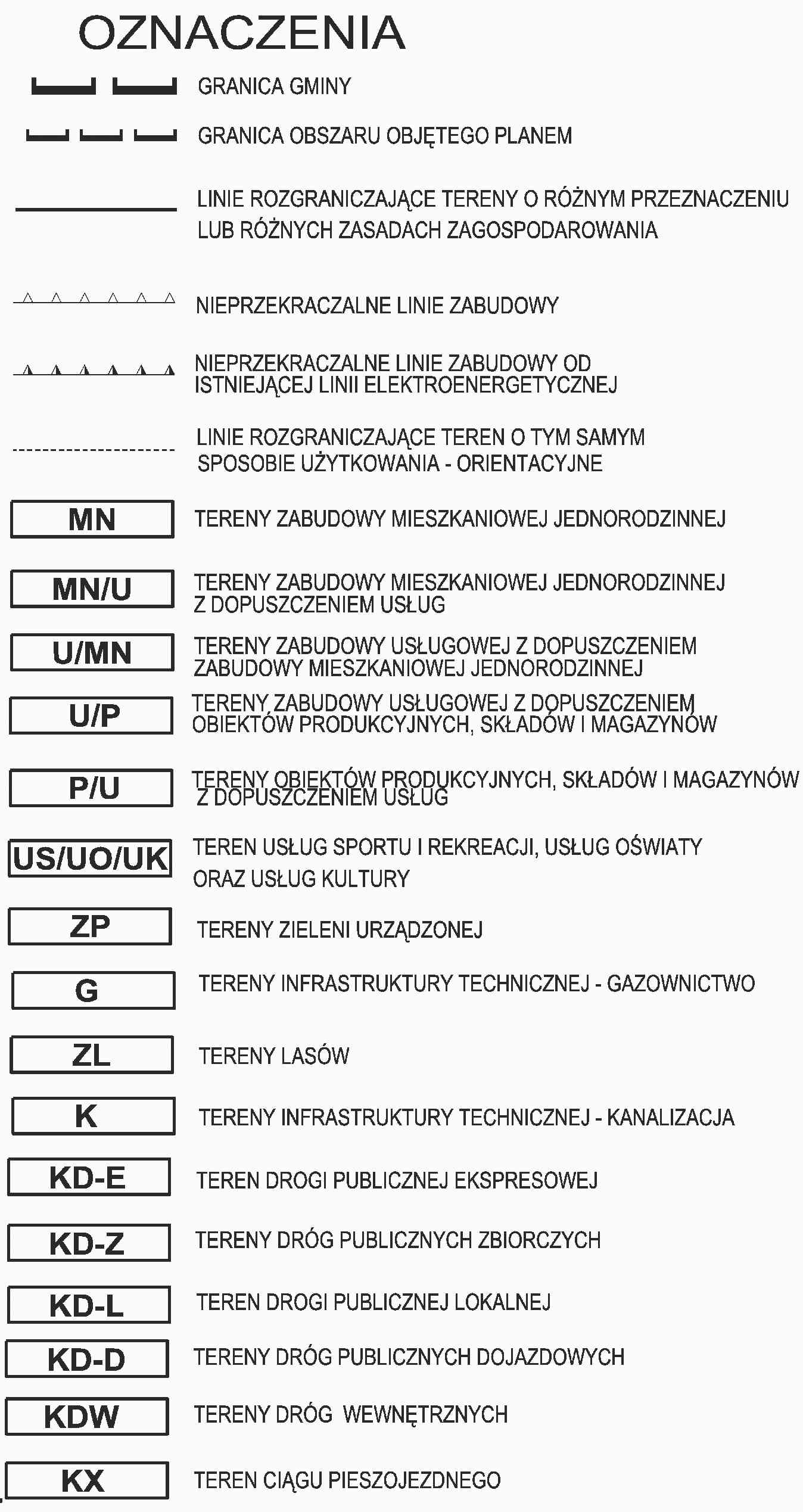 OZNACZENIA

GRANICA GMINY

GRANICA OBSZARU OBJĘTEGO PLANEM

LINIE ROZGRANICZAJĄCE TERENY O RÓŻNYM PRZEZNACZENIU LUB RÓŻNYCH ZASADACH ZAGOSPODAROWANIA

NIEPRZEKRACZALNE LINIE ZABUDOWY

NIEPRZEKRACZALNE LINIE ZABUDOWY OD ISTNIEJĄCEJ LINII ELEKTROENERGETYCZNEJ

LINIE ROZGRANICZAJĄCE TEREN O TYM SAMYM SPOSOBIE UŻYTKOWANIA - ORIENTACYJNE

MN TERENY ZABUDOWY MIESZKANIOWEJ JEDNORODZINNEJ

MN/U TERENY ZABUDOWY MIESZKANIOWEJ JEDNORODZINNEJ Z DOPUSZCZENIEM USŁUG

U/MN TERENY ZABUDOWY USŁUGOWEJ Z DOPUSZCZENIEM ZABUDOWY MIESZKANIOWEJ JEDNORODZINNEJ

U/P TERENY ZABUDOWY USŁUGOWEJ Z DOPUSZCZENIEM OBIEKTÓW PRODUKCYJNYCH, SKŁADÓW I MAGAZYNÓW

P/U TERENY OBIEKTÓW PRODUKCYJNYCH, SKŁADÓW I MAGAZYNÓW Z DOPUSZCZENIEM USŁUG

US/UO/UK TEREN USŁUG SPORTU I REKREACJI, USŁUG OŚWIATY ORAZ USŁUG KULTURY

ZP TERENY ZIELENI URZĄDZONEJ

G TERENY INFRASTRUKTURY TECHNICZNEJ - GAZOWNICTWO

ZL TERENY LASÓW

K TERENY INFRASTRUKTURY TECHNICZNEJ - KANALIZACJA

KD-E TEREN DROGI PUBLICZNEJ EKSPRESOWEJ

KD-Z TERENY DRÓG PUBLICZNYCH ZBIORCZYCH

KD-L TEREN DROGI PUBLICZNEJ LOKALNEJ

KD-D TERENY DRÓG PUBLICZNYCH DOJAZDOWYCH

KDW TERENY DRÓG WEWNĘTRZNYCH

KX TEREN CIĄGU PIESZOJEZDNEGO